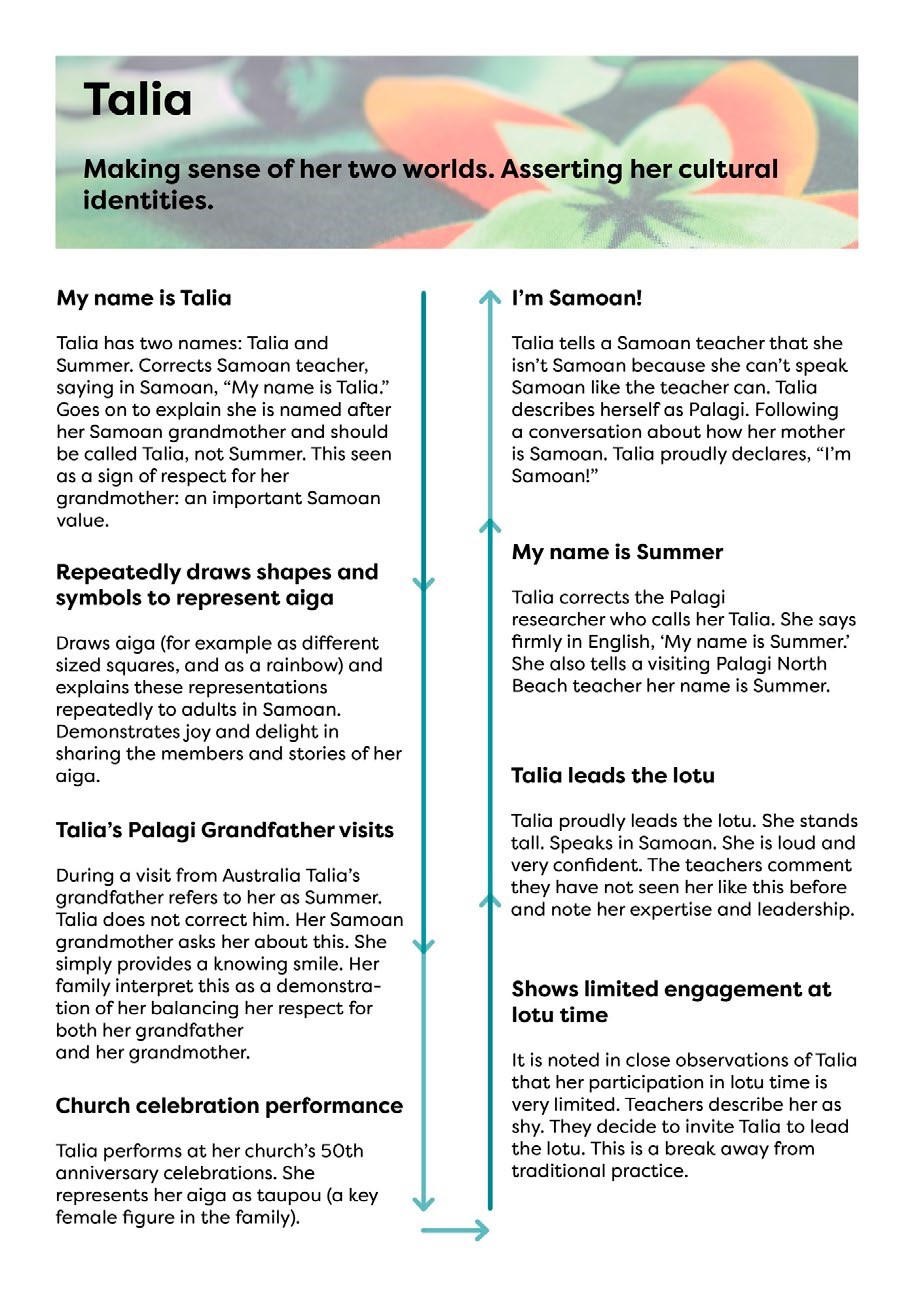 Talia

Making sense of her two worlds. Asserting her cultural identities.

My name is Talia

Talia has two names: Talia and Summer. Corrects Samoan teacher, saying in Samoan, “My name is Talia.” Goes on to explain she is named after her Samoan grandmother and should be called Talia, not Summer. This seen as a sign of respect for her grandmother: an important Samoan value.

Repeatedly draws shapes and symbols to represent aiga

Draws aiga (for example as different sized squares, and as a rainbow) and explains these representations repeatedly to adults in Samoan. Demonstrates joy and delight in sharing the members and stories of her aiga.

Talia’s Palagi Grandfather visits

During a visit from Australia Talia’s grandfather refers to her as Summer. Talia does not correct him. Her Samoan grandmother asks her about this. She simply provides a knowing smile. Her family interpret this as a demonstration of her balancing her respect for both her grandfather and her grandmother.

Church celebration performance

Talia performs at her church’s 50th anniversary celebrations. She represents her aiga as taupou (a key female figure in the family).

I’m Samoan!

Talia tells a Samoan teacher that she isn’t Samoan because she can’t speak Samoan like the teacher can. Talia describes herself as Palagi. Following a conversation about how her mother is Samoan. Talia proudly declares, “I’m Samoan!”

My name is Summer

Talia corrects the Palagi researcher who calls her Talia. She says firmly in English, ‘My name is Summer.’ She also tells a visiting Palagi North Beach teacher her name is Summer.

Talia leads the lotu

Talia proudly leads the lotu. She stands tall. Speaks in Samoan. She is loud and very confident. The teachers comment they have not seen her like this before and note her expertise and leadership.

Shows limited engagement at lotu time

It is noted in close observations of Talia that her participation in lotu time is very limited. Teachers describe her as shy. They decide to invite Talia to lead the lotu. This is a break away from traditional practice.